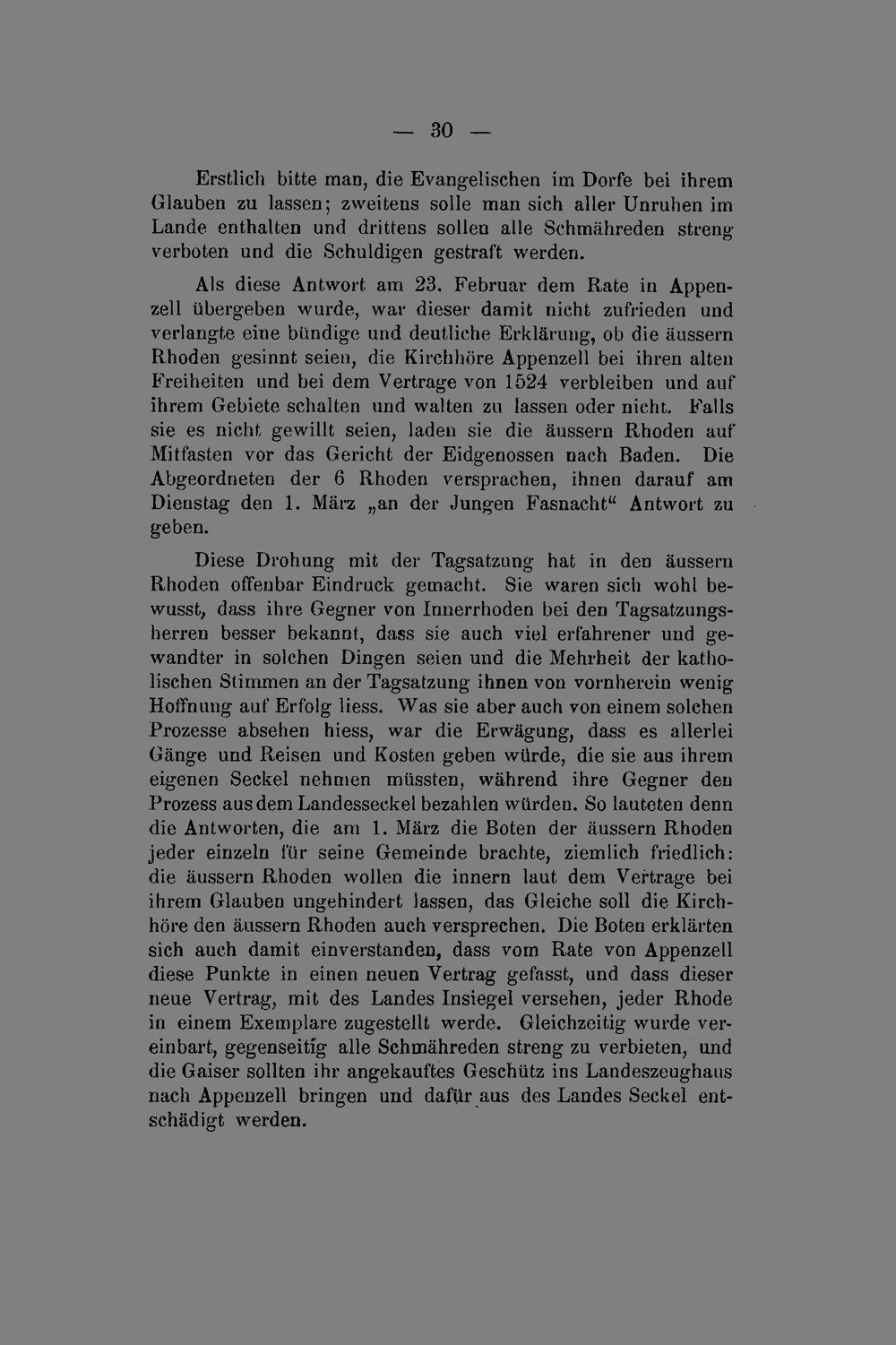 — 30 —

Erstlich bitte man, die Evangelischen im Dorfe bei ihrem Glauben zu lassen; zweitens solle man sich aller Unruhen im Lande enthalten und drittens sollen alle Schmähreden streng verboten und die Schuldigen gestraft werden.

Als diese Antwort am 23. Februar dem Rate in Appenzell übergeben wurde, war dieser damit nicht zufrieden und verlangte eine bündige und deutliche Erklärung, ob die äussern Rhoden gesinnt seien, die Kirchhöre Appenzell bei ihren alten Freiheiten und bei dem Vertrage von 1524 verbleiben und auf ihrem Gebiete schalten und walten zu lassen oder nicht. Falls sie es nicht gewillt seien, laden sie die äussern Rhoden auf Mitfasten vor das Gericht der Eidgenossen nach Baden. Die Abgeordneten der 6 Rhoden versprachen, ihnen darauf am Dienstag den 1. März „an der Jungen Fasnacht“ Antwort zu geben.

Diese Drohung mit der Tagsatzung hat in den äussern Rhoden offenbar Eindruck gemacht. Sie waren sich wohl bewusst, dass ihre Gegner von Innerrhoden bei den Tagsatzungsherren besser bekannt, dass sie auch viel erfahrener und gewandter in solchen Dingen seien und die Mehrheit der katholischen Stimmen an der Tagsatzung ihnen von vornherein wenig Hoffnung auf Erfolg liess. Was sie aber auch von einem solchen Prozesse absehen hiess, war die Erwägung, dass es allerlei Gänge und Reisen und Kosten geben würde, die sie aus ihrem eigenen Seckel nehmen müssten, während ihre Gegner den Prozess aus dem Landesseckel bezahlen würden. So lauteten denn die Antworten, die am 1. März die Boten der äussern Rhoden jeder einzeln für seine Gemeinde brachte, ziemlich friedlich: die äussern Rhoden wollen die innern laut dem Vertrage bei ihrem Glauben ungehindert lassen, das Gleiche soll die Kirchhöre den äussern Rhoden auch versprechen. Die Boten erklärten sich auch damit einverstanden, dass vom Rate von Appenzell diese Punkte in einen neuen Vertrag gefasst, und dass dieser neue Vertrag, mit des Landes Insiegel versehen, jeder Rhode in einem Exemplare zugestellt werde. Gleichzeitig wurde vereinbart, gegenseitig alle Schmähreden streng zu verbieten, und die Gaiser sollten ihr angekauftes Geschütz ins Landeszeughaus nach Appenzell bringen und dafür aus des Landes Seckel entschädigt werden.